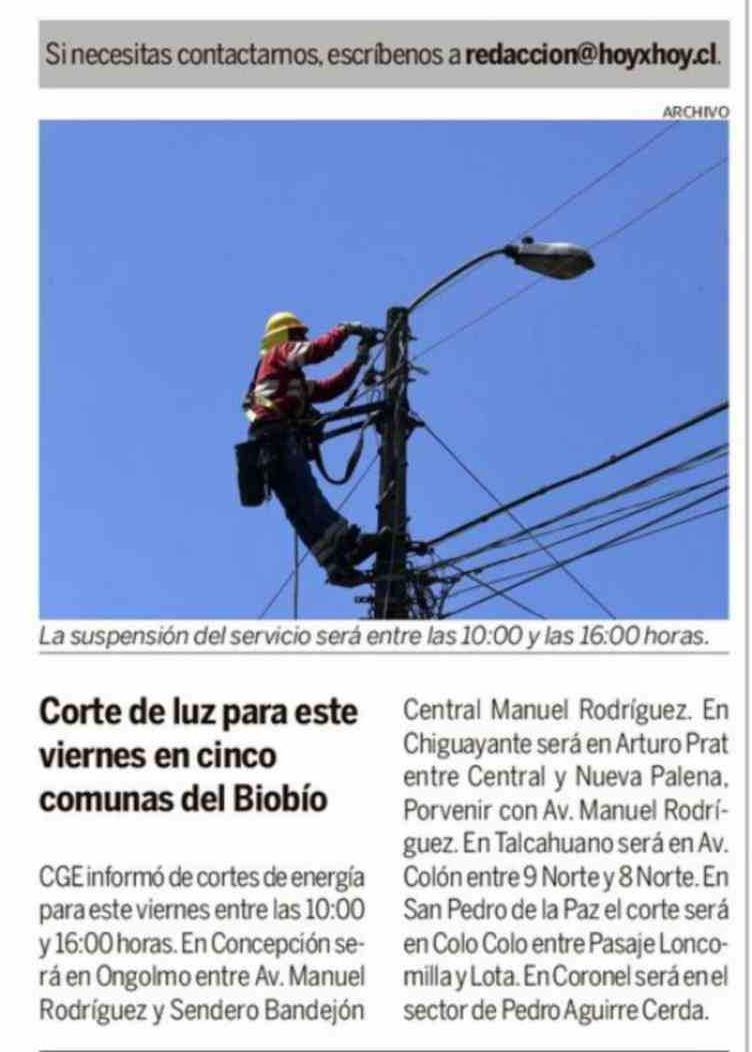 Si necesitas contactarnos, escríbenos a redaccion@hoyxhoy.cl.

ARCHIVO

La suspensión del servicio será entre las 10:00 y las 16:00 horas.

Corte de luz para este viernes en cinco comunas del Biobío

CGE informó de cortes de energía para este viernes entre las 10:00 y 16:00 horas. En Concepción será en Ongolmo entre Av. Manuel Rodríguez y Sendero Bandejón Central Manuel Rodríguez. En Chiguayante será en Arturo Prat entre Central y Nueva Palena, Porvenir con Av. Manuel Rodríguez. En Talcahuano será en Av. Colón entre 9 Norte y 8 Norte. En San Pedro de la Paz el corte será en Colo Colo entre Pasaje Loncomilla y Lota. En Coronel será en el sector de Pedro Aguirre Cerda.